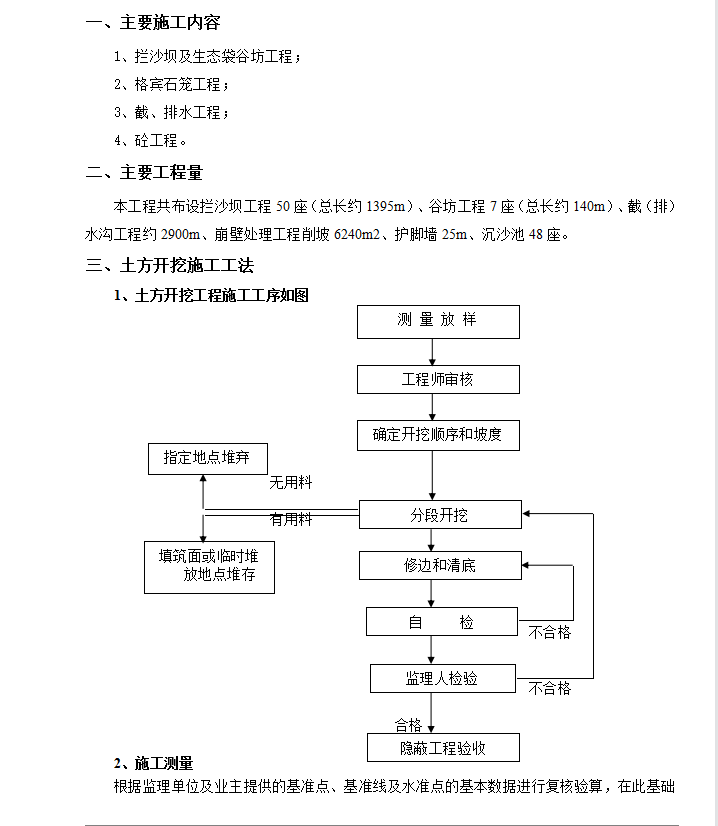 一、主要施工内容

1、拦沙坝及生态袋谷坊工程；

2、格宾石笼工程；

3、截、排水工程；

4、砼工程。

二、主要工程量

本工程共布设拦沙坝工程 50 座（总长约 1395m）、谷坊工程 7 座（总长约 140m）、截（排）水沟工程约 2900m、崩壁处理工程削坡 6240m2、护脚墙 25m、沉沙池 48 座。

三、土方开挖施工工法

1、土方开挖工程施工工序如图

测 量 放 样

工程师审核

确定开挖顺序和坡度

指定地点堆弃

无用料

有用料

分段开挖

填筑面或临时堆放地点堆存

修边和清底

自 检

不合格

监理人检验

不合格

合格

隐蔽工程验收

2、施工测量

根据监理单位及业主提供的基准点、基准线及水准点的基本数据进行复核验算，在此基础